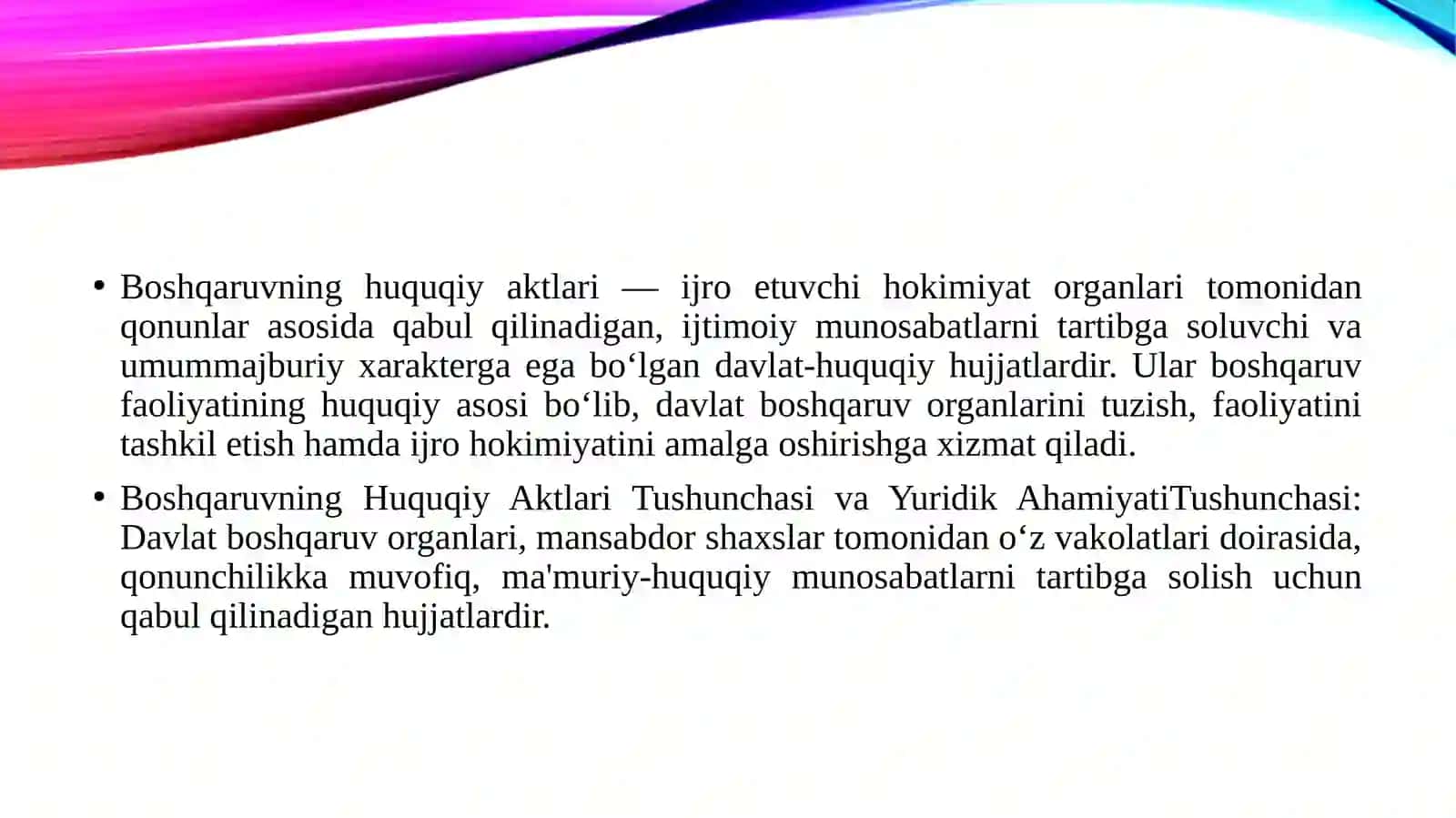 • Boshqaruvning huquqiy aktlari — ijro etuvchi hokimiyat organlari tomonidan qonunlar asosida qabul qilinadigan, ijtimoiy munosabatlarni tartibga soluvchi va umummajburiy xarakterga ega bo‘lgan davlat-huquqiy hujjatlardir. Ular boshqaruv faoliyatining huquqiy asosi bo‘lib, davlat boshqaruv organlarini tuzish, faoliyatini tashkil etish hamda ijro hokimiyatini amalga oshirishga xizmat qiladi.

• Boshqaruvning Huquqiy Aktlari Tushunchasi va Yuridik AhamiyatiTushunchasi: Davlat boshqaruv organlari, mansabdor shaxslar tomonidan o‘z vakolatlari doirasida, qonunchilikka muvofiq, ma'muriy-huquqiy munosabatlarni tartibga solish uchun qabul qilinadigan hujjatlardir.